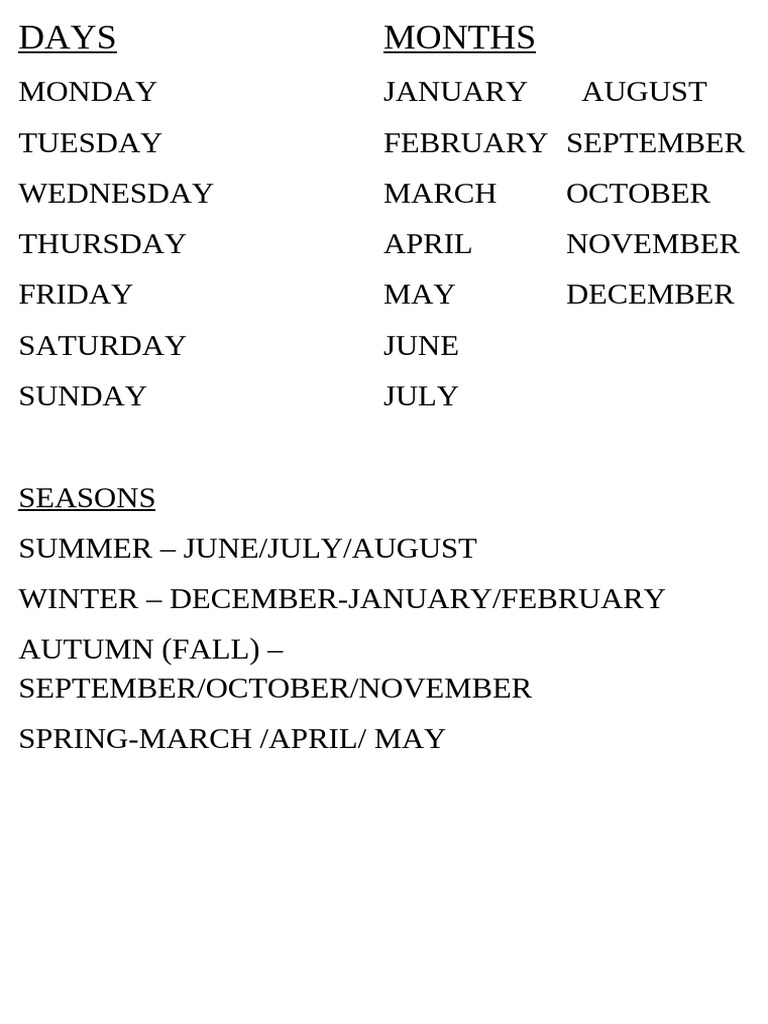 DAYS

MONDAY

TUESDAY

WEDNESDAY

THURSDAY

FRIDAY

SATURDAY

SUNDAY

MONTHS

JANUARY

FEBRUARY

MARCH

APRIL

MAY

JUNE

JULY

AUGUST

SEPTEMBER

OCTOBER

NOVEMBER

DECEMBER

SEASONS

SUMMER – JUNE/JULY/AUGUST

WINTER – DECEMBER-JANUARY/FEBRUARY

AUTUMN (FALL) – SEPTEMBER/OCTOBER/NOVEMBER

SPRING-MARCH /APRIL/ MAY